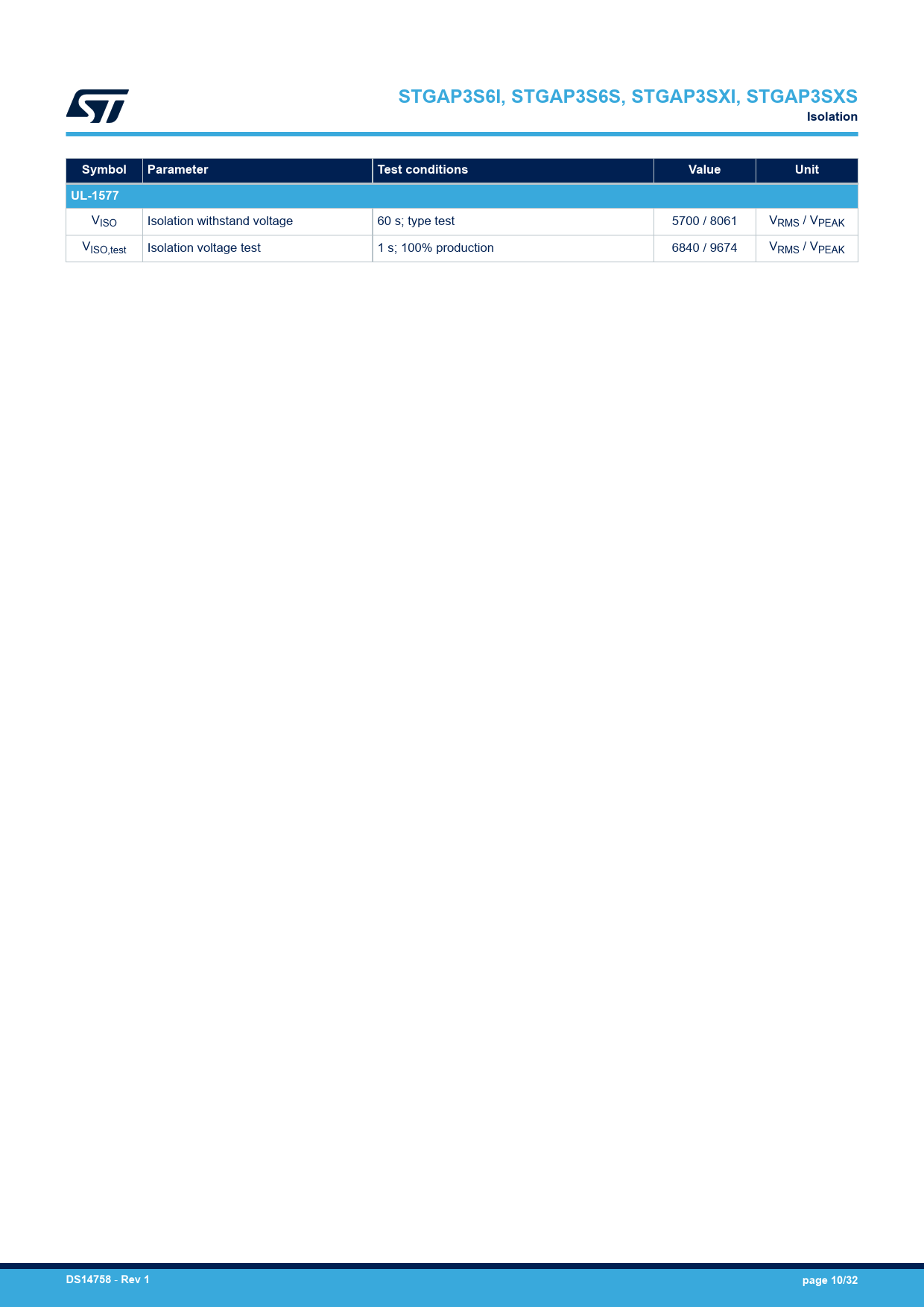 STGAP3S6I, STGAP3S6S, STGAP3SXI, STGAP3SXS
Isolation

| Symbol | Parameter | Test conditions | Value | Unit |
|---|---|---|---|---|
| UL-1577 | | | | |
| $V_{ISO}$ | Isolation withstand voltage | 60 s; type test | 5700 / 8061 | $V_{RMS}$ / $V_{PEAK}$ |
| $V_{ISO,test}$ | Isolation voltage test | 1 s; 100% production | 6840 / 9674 | $V_{RMS}$ / $V_{PEAK}$ |

DS14758 - Rev 1

page 10/32